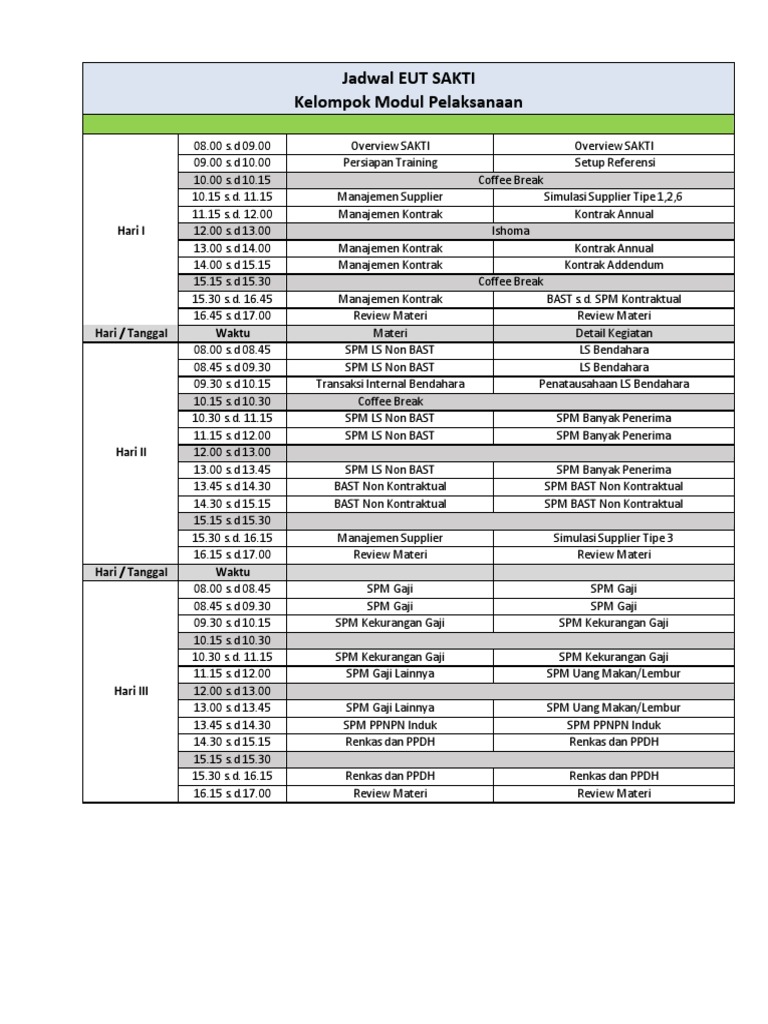 Jadwal EUT SAKTI
Kelompok Modul Pelaksanaan

| | | | |
|---|---|---|---|
| Hari I | 08.00 s.d 09.00 | Overview SAKTI | Overview SAKTI |
| | 09.00 s.d 10.00 | Persiapan Training | Setup Referensi |
| | 10.00 s.d 10.15 | Coffee Break | |
| | 10.15 s.d. 11.15 | Manajemen Supplier | Simulasi Supplier Tipe 1,2,6 |
| | 11.15 s.d. 12.00 | Manajemen Kontrak | Kontrak Annual |
| | 12.00 s.d 13.00 | Ishoma | |
| | 13.00 s.d 14.00 | Manajemen Kontrak | Kontrak Annual |
| | 14.00 s.d 15.15 | Manajemen Kontrak | Kontrak Addendum |
| | 15.15 s.d 15.30 | Coffee Break | |
| | 15.30 s.d. 16.45 | Manajemen Kontrak | BAST s.d. SPM Kontraktual |
| | 16.45 s.d 17.00 | Review Materi | Review Materi |
| Hari / Tanggal | Waktu | Materi | Detail Kegiatan |
| Hari II | 08.00 s.d 08.45 | SPM LS Non BAST | LS Bendahara |
| | 08.45 s.d 09.30 | SPM LS Non BAST | LS Bendahara |
| | 09.30 s.d 10.15 | Transaksi Internal Bendahara | Penatausahaan LS Bendahara |
| | 10.15 s.d 10.30 | Coffee Break | |
| | 10.30 s.d. 11.15 | SPM LS Non BAST | SPM Banyak Penerima |
| | 11.15 s.d 12.00 | SPM LS Non BAST | SPM Banyak Penerima |
| | 12.00 s.d 13.00 | | |
| | 13.00 s.d 13.45 | SPM LS Non BAST | SPM Banyak Penerima |
| | 13.45 s.d 14.30 | BAST Non Kontraktual | SPM BAST Non Kontraktual |
| | 14.30 s.d 15.15 | BAST Non Kontraktual | SPM BAST Non Kontraktual |
| | 15.15 s.d 15.30 | | |
| | 15.30 s.d. 16.15 | Manajemen Supplier | Simulasi Supplier Tipe 3 |
| | 16.15 s.d 17.00 | Review Materi | Review Materi |
| Hari / Tanggal | Waktu | | |
| Hari III | 08.00 s.d 08.45 | SPM Gaji | SPM Gaji |
| | 08.45 s.d 09.30 | SPM Gaji | SPM Gaji |
| | 09.30 s.d 10.15 | SPM Kekurangan Gaji | SPM Kekurangan Gaji |
| | 10.15 s.d 10.30 | | |
| | 10.30 s.d. 11.15 | SPM Kekurangan Gaji | SPM Kekurangan Gaji |
| | 11.15 s.d 12.00 | SPM Gaji Lainnya | SPM Uang Makan/Lembur |
| | 12.00 s.d 13.00 | | |
| | 13.00 s.d 13.45 | SPM Gaji Lainnya | SPM Uang Makan/Lembur |
| | 13.45 s.d 14.30 | SPM PPNPN Induk | SPM PPNPN Induk |
| | 14.30 s.d 15.15 | Renkas dan PPDH | Renkas dan PPDH |
| | 15.15 s.d 15.30 | | |
| | 15.30 s.d. 16.15 | Renkas dan PPDH | Renkas dan PPDH |
| | 16.15 s.d 17.00 | Review Materi | Review Materi |